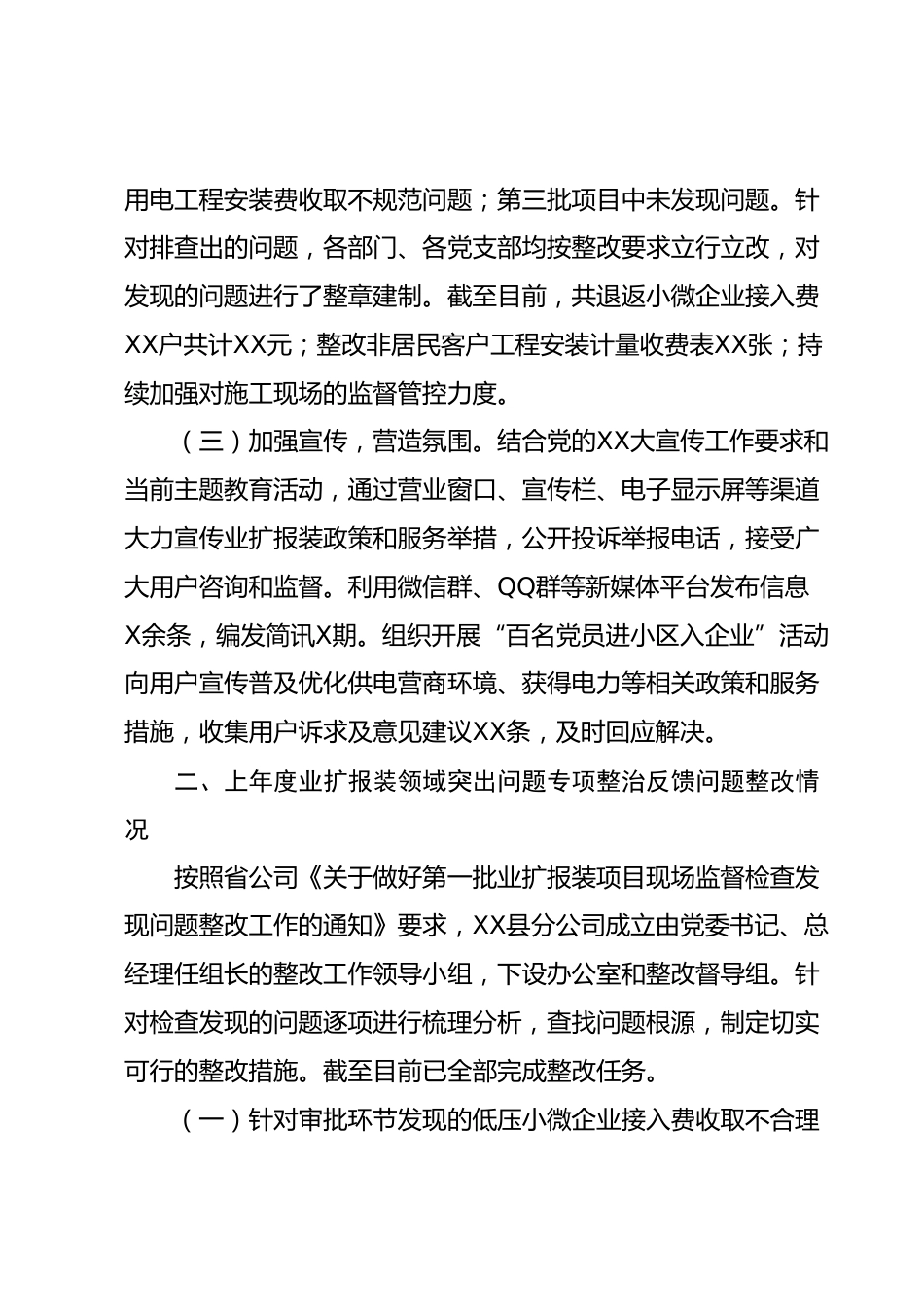 用电工程安装费收取不规范问题；第三批项目中未发现问题。针对排查出的问题，各部门、各党支部均按整改要求立行立改，对发现的问题进行了整章建制。截至目前，共退返小微企业接入费XX户共计XX元；整改非居民客户工程安装计量收费表XX张；持续加强对施工现场的监督管控力度。

（三）加强宣传，营造氛围。结合党的XX大宣传工作要求和当前主题教育活动，通过营业窗口、宣传栏、电子显示屏等渠道大力宣传业扩报装政策和服务举措，公开投诉举报电话，接受广大用户咨询和监督。利用微信群、QQ群等新媒体平台发布信息X余条，编发简讯X期。组织开展“百名党员进小区入企业”活动向用户宣传普及优化供电营商环境、获得电力等相关政策和服务措施，收集用户诉求及意见建议XX条，及时回应解决。

二、上年度业扩报装领域突出问题专项整治反馈问题整改情况

按照省公司《关于做好第一批业扩报装项目现场监督检查发现问题整改工作的通知》要求，XX县分公司成立由党委书记、总经理任组长的整改工作领导小组，下设办公室和整改督导组。针对检查发现的问题逐项进行梳理分析，查找问题根源，制定切实可行的整改措施。截至目前已全部完成整改任务。

（一）针对审批环节发现的低压小微企业接入费收取不合理